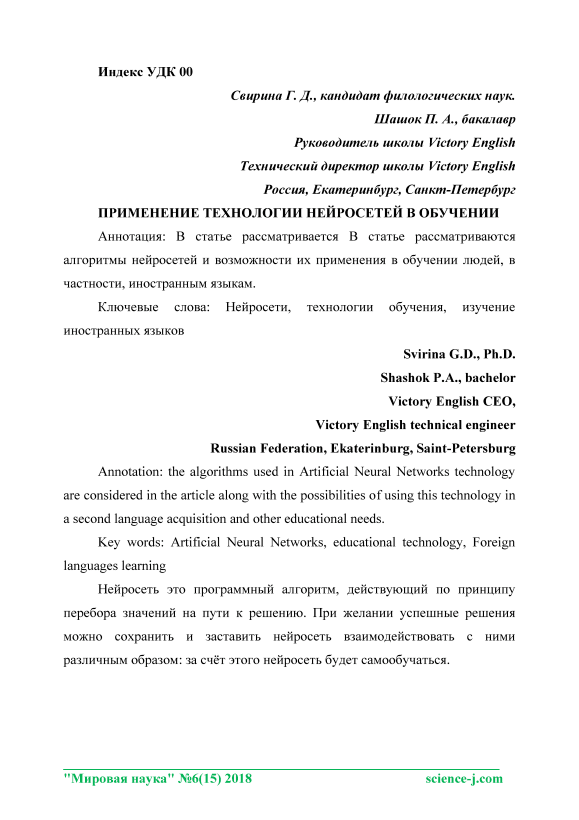 Индекс УДК 00

Свирина Г. Д., кандидат филологических наук.

Шашок П. А., бакалавр

Руководитель школы Victory English

Технический директор школы Victory English

Россия, Екатеринбург, Санкт-Петербург

ПРИМЕНЕНИЕ ТЕХНОЛОГИИ НЕЙРОСЕТЕЙ В ОБУЧЕНИИ

Аннотация: В статье рассматривается В статье рассматриваются алгоритмы нейросетей и возможности их применения в обучении людей, в частности, иностранным языкам.

Ключевые слова: Нейросети, технологии обучения, изучение иностранных языков

Svirina G.D., Ph.D.

Shashok P.A., bachelor

Victory English CEO,

Victory English technical engineer

Russian Federation, Ekaterinburg, Saint-Petersburg

Annotation: the algorithms used in Artificial Neural Networks technology are considered in the article along with the possibilities of using this technology in a second language acquisition and other educational needs.

Key words: Artificial Neural Networks, educational technology, Foreign languages learning

Нейросеть это программный алгоритм, действующий по принципу перебора значений на пути к решению. При желании успешные решения можно сохранить и заставить нейросеть взаимодействовать с ними различным образом: за счёт этого нейросеть будет самообучаться.

"Мировая наука" №6(15) 2018 science-j.com